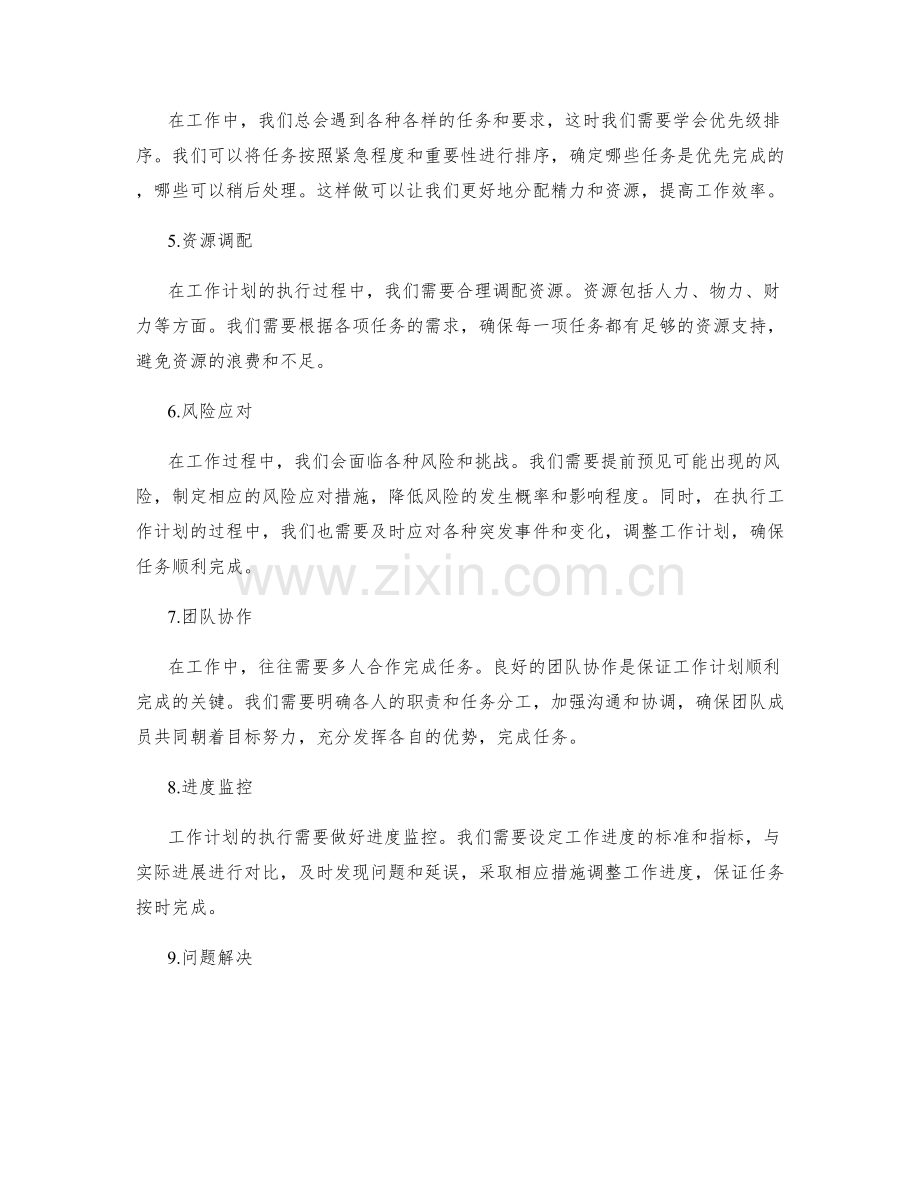 在工作中，我们总会遇到各种各样的任务和要求，这时我们需要学会优先级排序。我们可以将任务按照紧急程度和重要性进行排序，确定哪些任务是优先完成的，哪些可以稍后处理。这样做可以让我们更好地分配精力和资源，提高工作效率。

5.资源调配

在工作计划的执行过程中，我们需要合理调配资源。资源包括人力、物力、财力等方面。我们需要根据各项任务的需求，确保每一项任务都有足够的资源支持，避免资源的浪费和不足。

6.风险应对

在工作过程中，我们会面临各种风险和挑战。我们需要提前预见可能出现的风险，制定相应的风险应对措施，降低风险的发生概率和影响程度。同时，在执行工作计划的过程中，我们也需要及时应对各种突发事件和变化，调整工作计划，确保任务顺利完成。

www.zixin.com.cn

7.团队协作

在工作中，往往需要多人合作完成任务。良好的团队协作是保证工作计划顺利完成的关键。我们需要明确各人的职责和任务分工，加强沟通和协调，确保团队成员共同朝着目标努力，充分发挥各自的优势，完成任务。

8.进度监控

工作计划的执行需要做好进度监控。我们需要设定工作进度的标准和指标，与实际进展进行对比，及时发现问题和延误，采取相应措施调整工作进度，保证任务按时完成。

9.问题解决